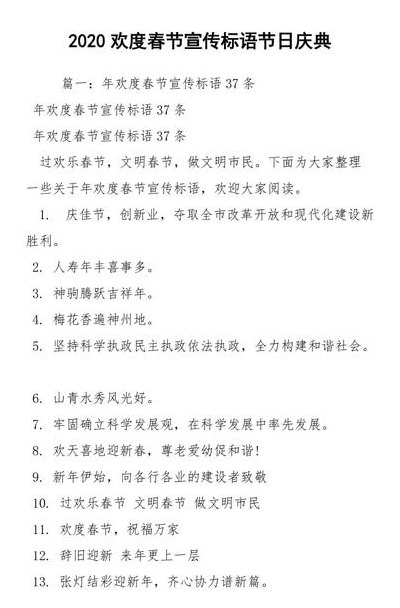 2020 欢度春节宣传标语节日庆典

篇一：年欢度春节宣传标语 37 条

年欢度春节宣传标语 37 条

年欢度春节宣传标语 37 条

过欢乐春节，文明春节，做文明市民。下面为大家整理一些关于年欢度春节宣传标语，欢迎大家阅读。

1. 庆佳节，创新业，夺取全市改革开放和现代化建设新胜利。

2. 人寿年丰喜事多。

3. 神驹腾跃吉祥年。

4. 梅花香遍神州地。

5. 坚持科学执政民主执政依法执政，全力构建和谐社会。

6. 山青水秀风光好。

7. 牢固确立科学发展观，在科学发展中率先发展。

8. 欢天喜地迎新春，尊老爱幼促和谐！

9. 新年伊始，向各行各业的建设者致敬

10. 过欢乐春节 文明春节 做文明市民

11. 欢度春节，祝福万家

12. 辞旧迎新 来年更上一层

13. 张灯结彩迎新年，齐心协力谱新篇。